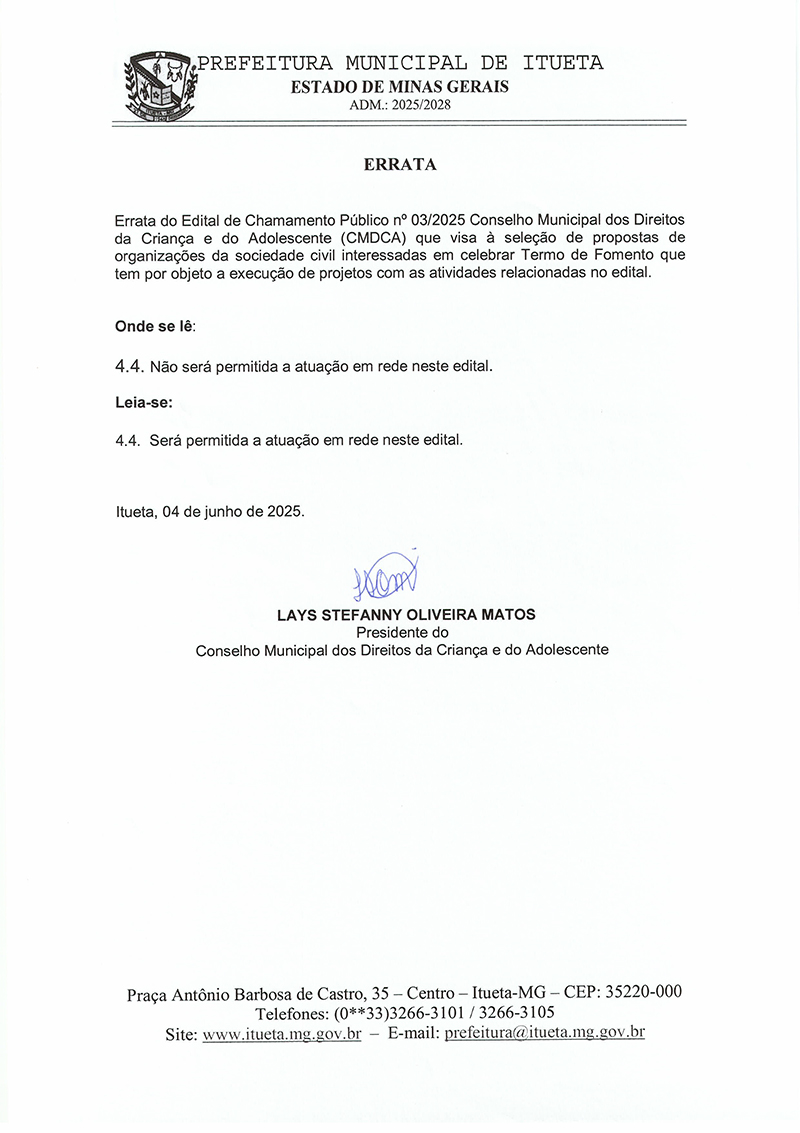 PREFEITURA MUNICIPAL DE ITUETA
ESTADO DE MINAS GERAIS
ADM.: 2025/2028

ERRATA

Errata do Edital de Chamamento Público nº 03/2025 Conselho Municipal dos Direitos da Criança e do Adolescente (CMDCA) que visa à seleção de propostas de organizações da sociedade civil interessadas em celebrar Termo de Fomento que tem por objeto a execução de projetos com as atividades relacionadas no edital.

Onde se lê:

4.4. Não será permitida a atuação em rede neste edital.

Leia-se:

4.4. Será permitida a atuação em rede neste edital.

Itueta, 04 de junho de 2025.

LAYS STEFANNY OLIVEIRA MATOS
Presidente do
Conselho Municipal dos Direitos da Criança e do Adolescente

Praça Antônio Barbosa de Castro, 35 – Centro – Itueta-MG – CEP: 35220-000
Telefones: (0**33)3266-3101 / 3266-3105
Site: www.itueta.mg.gov.br – E-mail: prefeitura@itueta.mg.gov.br